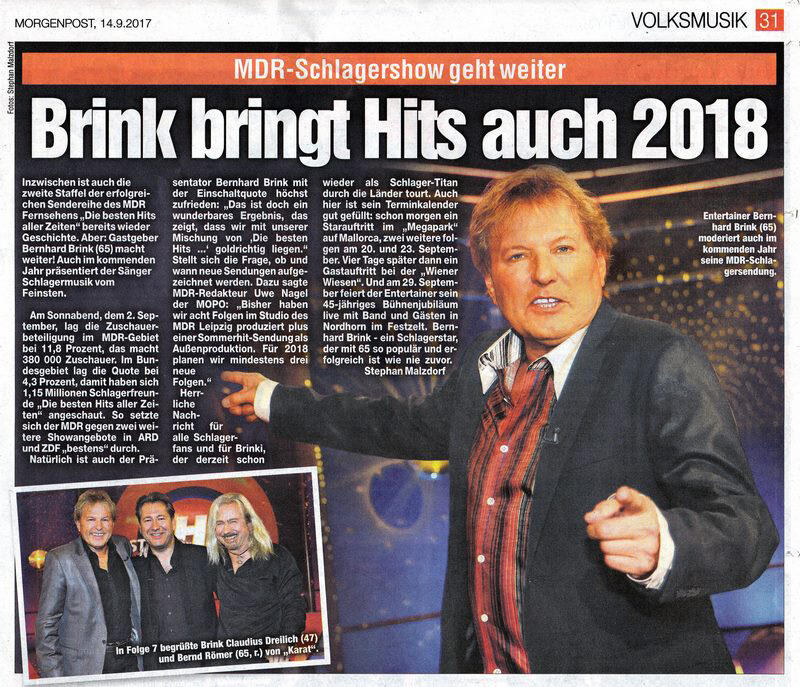 MORGENPOST, 14.9.2017

VOLKSMUSIK 31

Fotos: Stephan Malzdorf

MDR-Schlagershow geht weiter

Brink bringt Hits auch 2018

Inzwischen ist auch die zweite Staffel der erfolgreichen Sendereihe des MDR Fernsehens „Die besten Hits aller Zeiten" bereits wieder Geschichte. Aber: Gastgeber Bernhard Brink (65) macht weiter! Auch im kommenden Jahr präsentiert der Sänger Schlagermusik vom Feinsten.

Am Sonnabend, dem 2. September, lag die Zuschauerbeteiligung im MDR-Gebiet bei 11,8 Prozent, das macht 380 000 Zuschauer. Im Bundesgebiet lag die Quote bei 4,3 Prozent, damit haben sich 1,15 Millionen Schlagerfreunde „Die besten Hits aller Zeiten" angeschaut. So setzte sich der MDR gegen zwei weitere Showangebote in ARD und ZDF „bestens" durch.

Natürlich ist auch der Präsentator Bernhard Brink mit der Einschaltquote höchst zufrieden: „Das ist doch ein wunderbares Ergebnis, das zeigt, dass wir mit unserer Mischung von ‚Die besten Hits ...' goldrichtig liegen." Stellt sich die Frage, ob und wann neue Sendungen aufgezeichnet werden. Dazu sagte MDR-Redakteur Uwe Nagel der MOPO: „Bisher haben wir acht Folgen im Studio des MDR Leipzig produziert plus einer Sommerhit-Sendung als Außenproduktion. Für 2018 planen wir mindestens drei neue Folgen."

Herrliche Nachricht für alle Schlagerfans und für Brinki, der derzeit schon wieder als Schlager-Titan durch die Länder tourt. Auch hier ist sein Terminkalender gut gefüllt: schon morgen ein Starauftritt im „Megapark" auf Mallorca, zwei weitere folgen am 20. und 23. September. Vier Tage später dann ein Gastauftritt bei der „Wiener Wiesen". Und am 29. September feiert der Entertainer sein 45-jähriges Bühnenjubiläum live mit Band und Gästen in Nordhorn im Festzelt. Bernhard Brink - ein Schlagerstar, der mit 65 so populär und erfolgreich ist wie nie zuvor.

Stephan Malzdorf

Entertainer Bernhard Brink (65) moderiert auch im kommenden Jahr seine MDR-Schlagersendung.

In Folge 7 begrüßte Brink Claudius Dreilich (47) und Bernd Römer (65, r.) von „Karat".